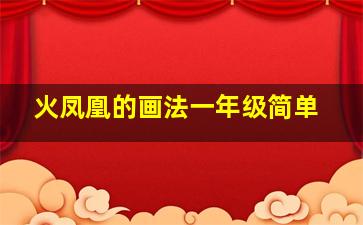 火凤凰的画法一年级简单